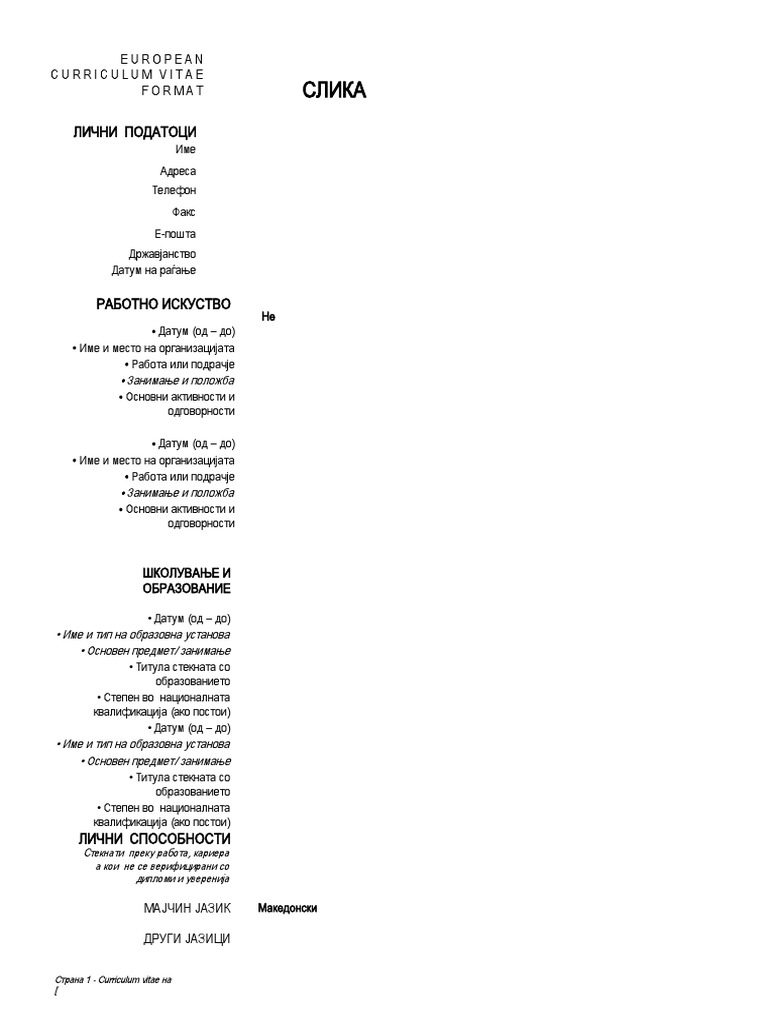 EUROPEAN
CURRICULUM VITAE
FORMAT

СЛИКА

ЛИЧНИ ПОДАТОЦИ
Име
Адреса
Телефон
Факс
Е-пошта
Државјанство
Датум на раѓање

РАБОТНО ИСКУСТВО

Не

• Датум (од – до)
• Име и место на организацијата
• Работа или подрачје
• Занимање и положба
• Основни активности и одговорности

• Датум (од – до)
• Име и место на организацијата
• Работа или подрачје
• Занимање и положба
• Основни активности и одговорности

ШКОЛУВАЊЕ И ОБРАЗОВАНИЕ

• Датум (од – до)
• Име и тип на образовна установа
• Основен предмет/ занимање
• Титула стекната со образованието
• Степен во националната квалификација (ако постои)
• Датум (од – до)
• Име и тип на образовна установа
• Основен предмет/ занимање
• Титула стекната со образованието
• Степен во националната квалификација (ако постои)

ЛИЧНИ СПОСОБНОСТИ
Стекнати преку работа, кариера а кои не се верифицирани со дипломи и уверенија

МАЈЧИН ЈАЗИК

Македонски

ДРУГИ ЈАЗИЦИ

Страна 1 - Curriculum vitae на
[